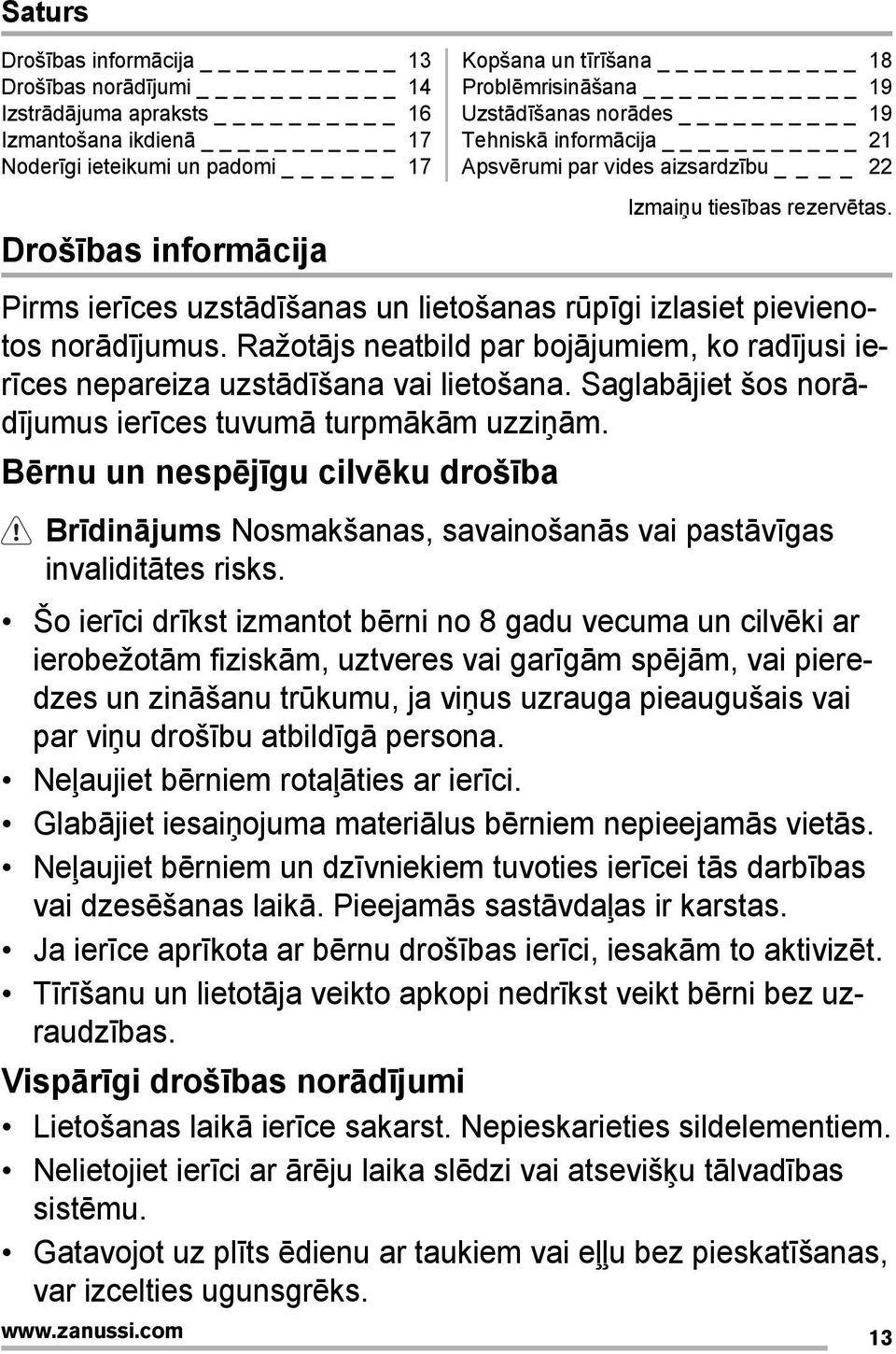 Saturs

Drošības informācija _ _ _ _ _ _ _ _ _ _ _ 13
Drošības norādījumi _ _ _ _ _ _ _ _ _ _ _ 14
Izstrādājuma apraksts _ _ _ _ _ _ _ _ _ _ 16
Izmantošana ikdienā _ _ _ _ _ _ _ _ _ _ _ 17
Noderīgi ieteikumi un padomi _ _ _ _ _ _ 17

Kopšana un tīrīšana _ _ _ _ _ _ _ _ _ _ _ 18
Problēmrisināšana _ _ _ _ _ _ _ _ _ _ _ _ 19
Uzstādīšanas norādes _ _ _ _ _ _ _ _ _ _ 19
Tehniskā informācija _ _ _ _ _ _ _ _ _ _ _ 21
Apsvērumi par vides aizsardzību _ _ _ _ 22

Izmaiņu tiesības rezervētas.

Drošības informācija

Pirms ierīces uzstādīšanas un lietošanas rūpīgi izlasiet pievienotos norādījumus. Ražotājs neatbild par bojājumiem, ko radījusi ierīces nepareiza uzstādīšana vai lietošana. Saglabājiet šos norādījumus ierīces tuvumā turpmākām uzziņām.

Bērnu un nespējīgu cilvēku drošība

Brīdinājums Nosmakšanas, savainošanās vai pastāvīgas invaliditātes risks.

• Šo ierīci drīkst izmantot bērni no 8 gadu vecuma un cilvēki ar ierobežotām fiziskām, uztveres vai garīgām spējām, vai pieredzes un zināšanu trūkumu, ja viņus uzrauga pieaugušais vai par viņu drošību atbildīgā persona.
• Neļaujiet bērniem rotaļāties ar ierīci.
• Glabājiet iesaiņojuma materiālus bērniem nepieejamās vietās.
• Neļaujiet bērniem un dzīvniekiem tuvoties ierīcei tās darbības vai dzesēšanas laikā. Pieejamās sastāvdaļas ir karstas.
• Ja ierīce aprīkota ar bērnu drošības ierīci, iesakām to aktivizēt.
• Tīrīšanu un lietotāja veikto apkopi nedrīkst veikt bērni bez uzraudzības.

Vispārīgi drošības norādījumi

• Lietošanas laikā ierīce sakarst. Nepieskarieties sildelementiem.
• Nelietojiet ierīci ar ārēju laika slēdzi vai atsevišķu tālvadības sistēmu.
• Gatavojot uz plīts ēdienu ar taukiem vai eļļu bez pieskatīšanas, var izcelties ugunsgrēks.

www.zanussi.com 13